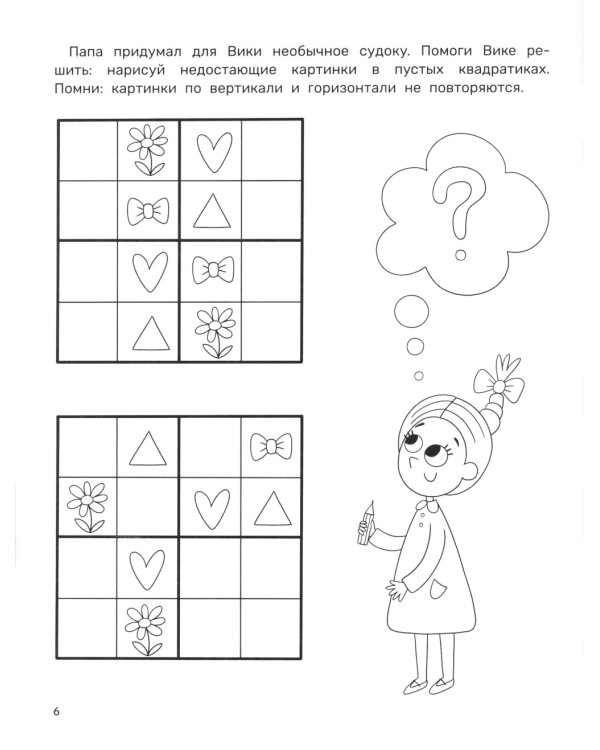 Папа придумал для Вики необычное судоку. Помоги Вике решить: нарисуй недостающие картинки в пустых квадратиках. Помни: картинки по вертикали и горизонтали не повторяются.

?

6